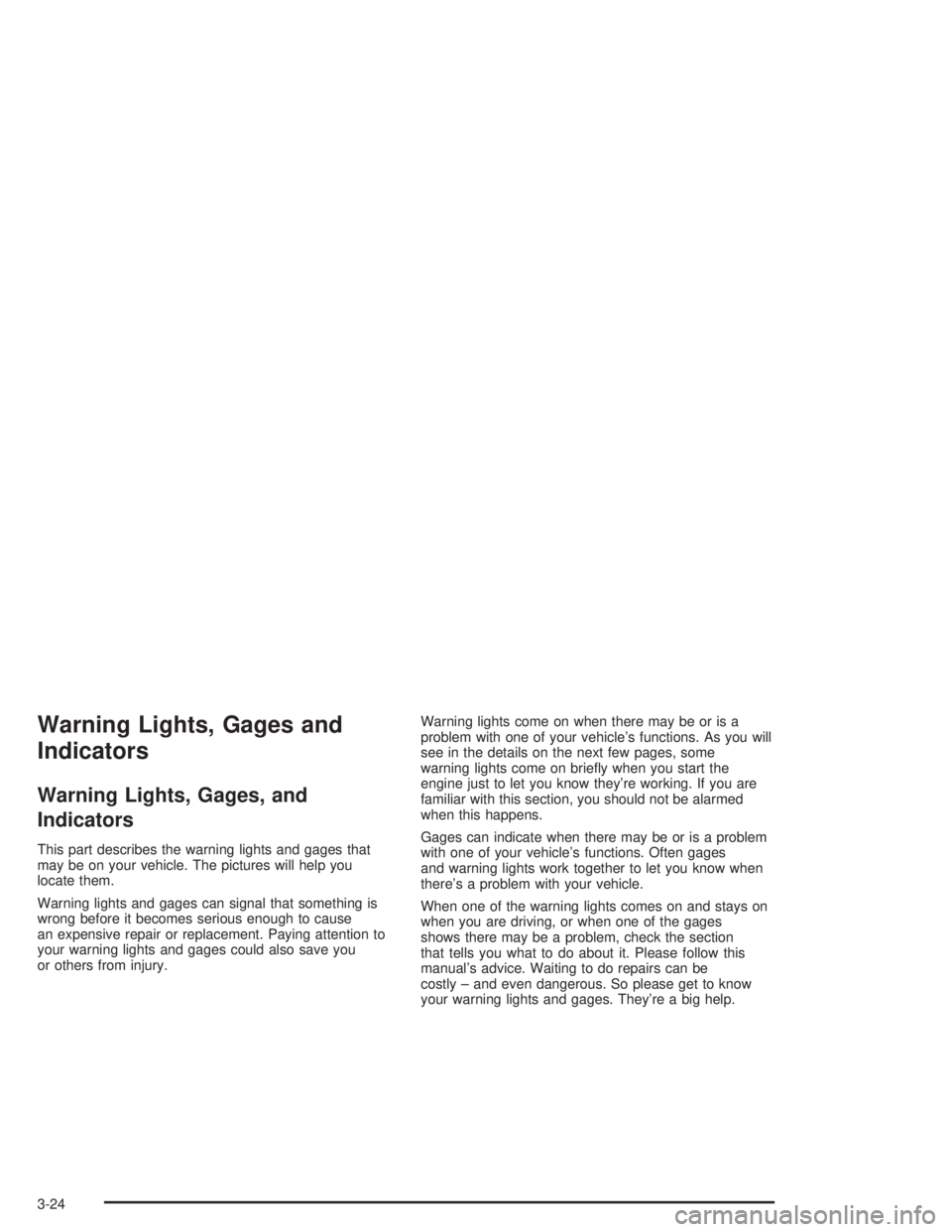 Warning Lights, Gages and Indicators

Warning Lights, Gages, and Indicators

This part describes the warning lights and gages that may be on your vehicle. The pictures will help you locate them.

Warning lights and gages can signal that something is wrong before it becomes serious enough to cause an expensive repair or replacement. Paying attention to your warning lights and gages could also save you or others from injury.

Warning lights come on when there may be or is a problem with one of your vehicle's functions. As you will see in the details on the next few pages, some warning lights come on briefly when you start the engine just to let you know they're working. If you are familiar with this section, you should not be alarmed when this happens.

Gages can indicate when there may be or is a problem with one of your vehicle's functions. Often gages and warning lights work together to let you know when there's a problem with your vehicle.

When one of the warning lights comes on and stays on when you are driving, or when one of the gages shows there may be a problem, check the section that tells you what to do about it. Please follow this manual's advice. Waiting to do repairs can be costly – and even dangerous. So please get to know your warning lights and gages. They're a big help.

3-24

carmanualsonline.info